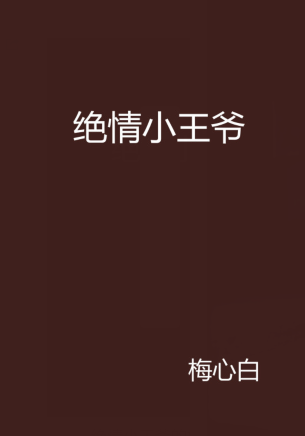 绝情小王爷

梅心白